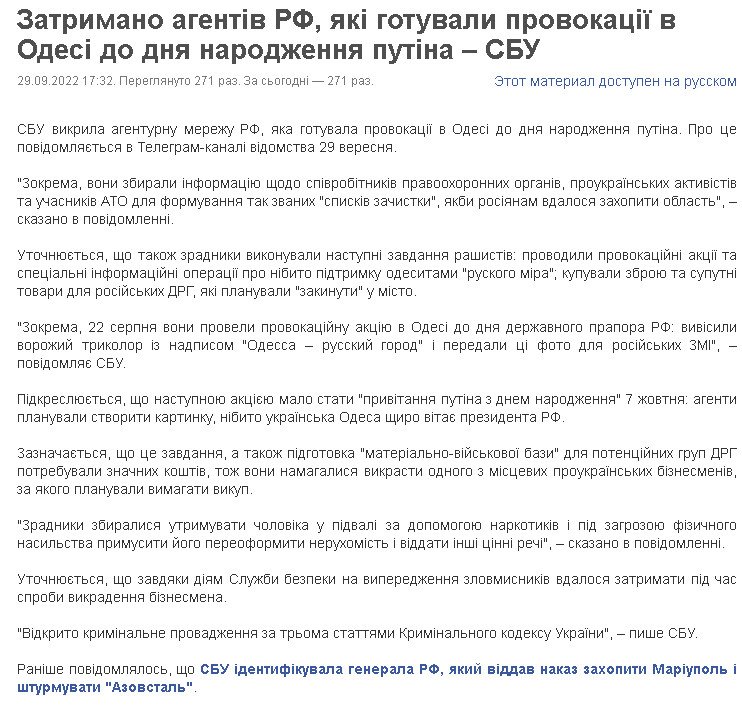 Затримано агентів РФ, які готували провокації в Одесі до дня народження путіна – СБУ

29.09.2022 17:32. Переглянуто 271 раз. За сьогодні — 271 раз.

Этот материал доступен на русском

СБУ викрила агентурну мережу РФ, яка готувала провокації в Одесі до дня народження путіна. Про це повідомляється в Телеграм-каналі відомства 29 вересня.

"Зокрема, вони збирали інформацію щодо співробітників правоохоронних органів, проукраїнських активістів та учасників АТО для формування так званих "списків зачистки", якби росіянам вдалося захопити область", – сказано в повідомленні.

Уточнюється, що також зрадники виконували наступні завдання рашистів: проводили провокаційні акції та спеціальні інформаційні операції про нібито підтримку одеситами "руского міра"; купували зброю та супутні товари для російських ДРГ, які планували "закинути" у місто.

"Зокрема, 22 серпня вони провели провокаційну акцію в Одесі до дня державного прапора РФ: вивісили ворожий триколор із надписом "Одесса – русский город" і передали ці фото для російських ЗМІ", – повідомляє СБУ.

Підкреслюється, що наступною акцією мало стати "привітання путіна з днем народження" 7 жовтня: агенти планували створити картинку, нібито українська Одеса щиро вітає президента РФ.

Зазначається, що це завдання, а також підготовка "матеріально-військової бази" для потенційних груп ДРГ потребували значних коштів, тож вони намагалися викрасти одного з місцевих проукраїнських бізнесменів, за якого планували вимагати викуп.

"Зрадники збиралися утримувати чоловіка у підвалі за допомогою наркотиків і під загрозою фізичного насильства примусити його переоформити нерухомість і віддати інші цінні речі", – сказано в повідомленні.

Уточнюється, що завдяки діям Служби безпеки на випередження зловмисників вдалося затримати під час спроби викрадення бізнесмена.

"Відкрито кримінальне провадження за трьома статтями Кримінального кодексу України", – пише СБУ.

Раніше повідомлялось, що СБУ ідентифікувала генерала РФ, який віддав наказ захопити Маріуполь і штурмувати "Азовсталь".